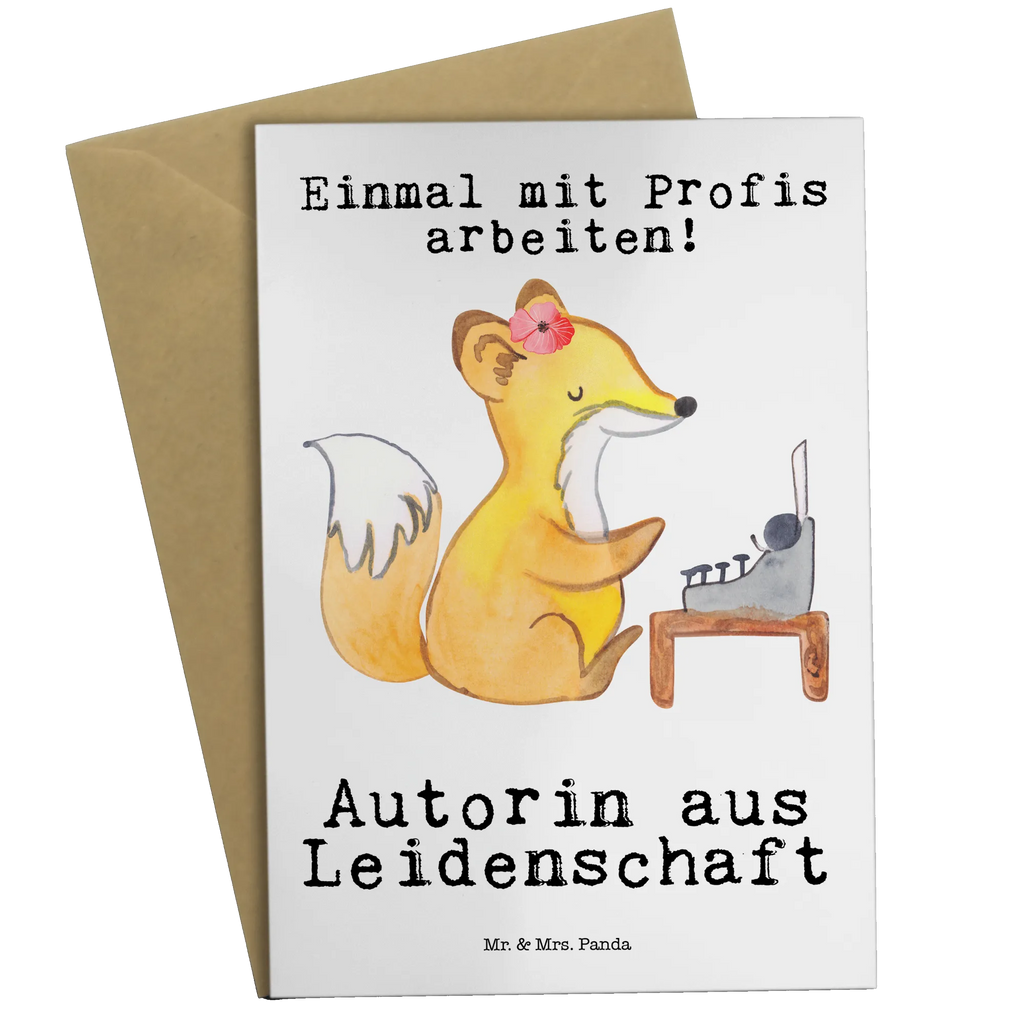 Einmal mit Profis arbeiten!

Autorin aus Leidenschaft

Mr. & Mrs. Panda